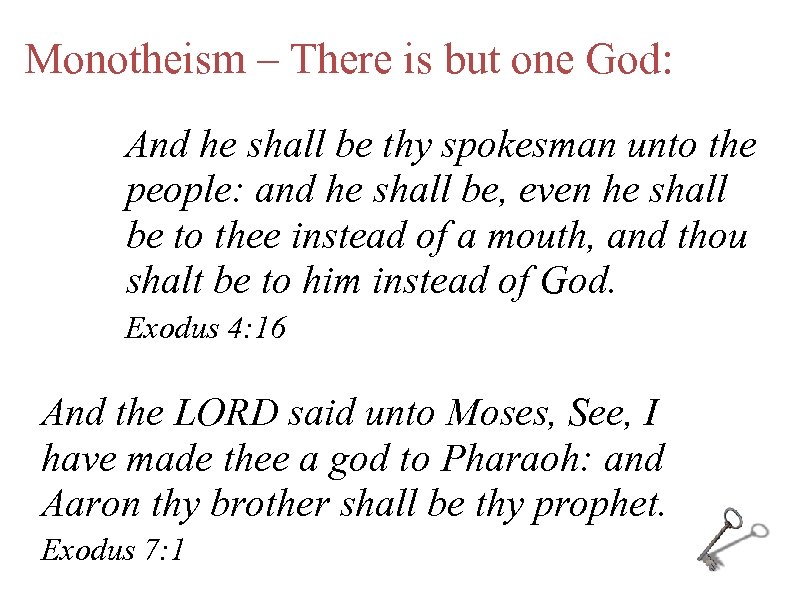 Monotheism – There is but one God:

And he shall be thy spokesman unto the people: and he shall be, even he shall be to thee instead of a mouth, and thou shalt be to him instead of God.

Exodus 4:16

And the LORD said unto Moses, See, I have made thee a god to Pharaoh: and Aaron thy brother shall be thy prophet.

Exodus 7:1